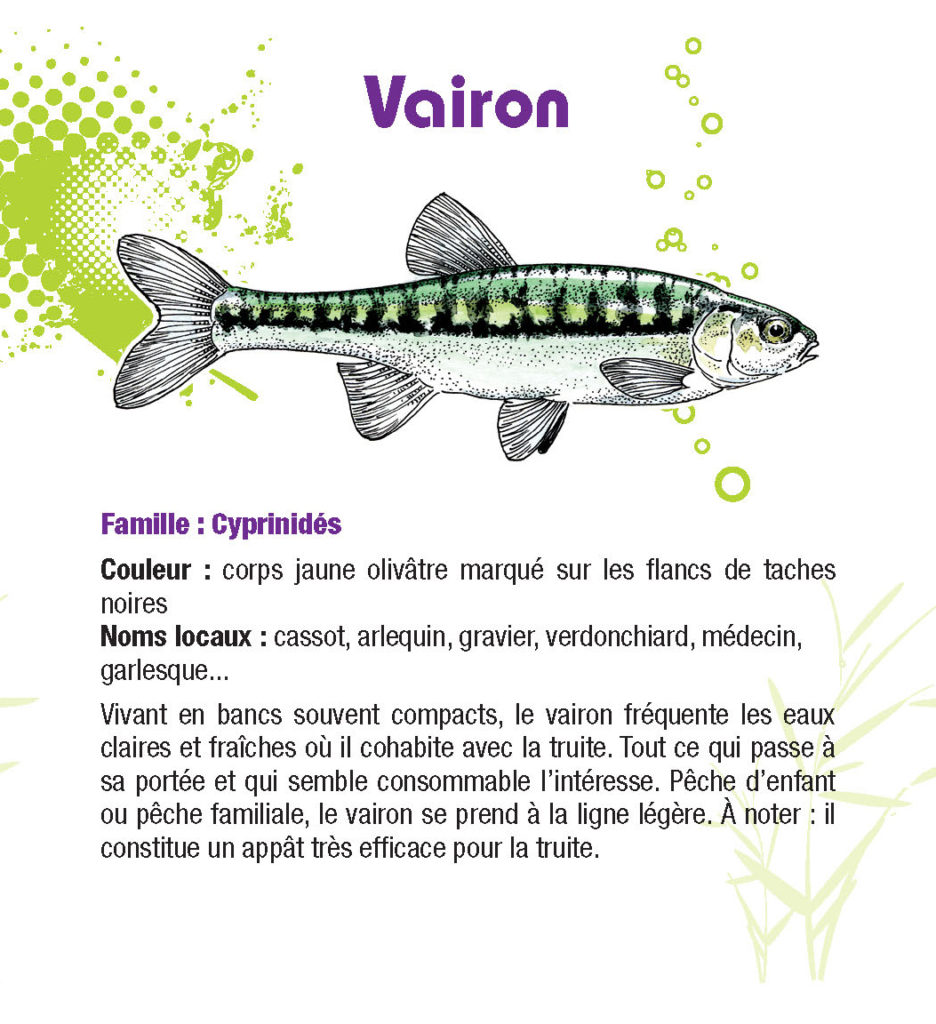 Vairon

Famille : Cyprinidés

Couleur : corps jaune olivâtre marqué sur les flancs de taches noires
Noms locaux : cassot, arlequin, gravier, verdonchiard, médecin, garlesque...

Vivant en bancs souvent compacts, le vairon fréquente les eaux claires et fraîches où il cohabite avec la truite. Tout ce qui passe à sa portée et qui semble consommable l'intéresse. Pêche d'enfant ou pêche familiale, le vairon se prend à la ligne légère. À noter : il constitue un appât très efficace pour la truite.